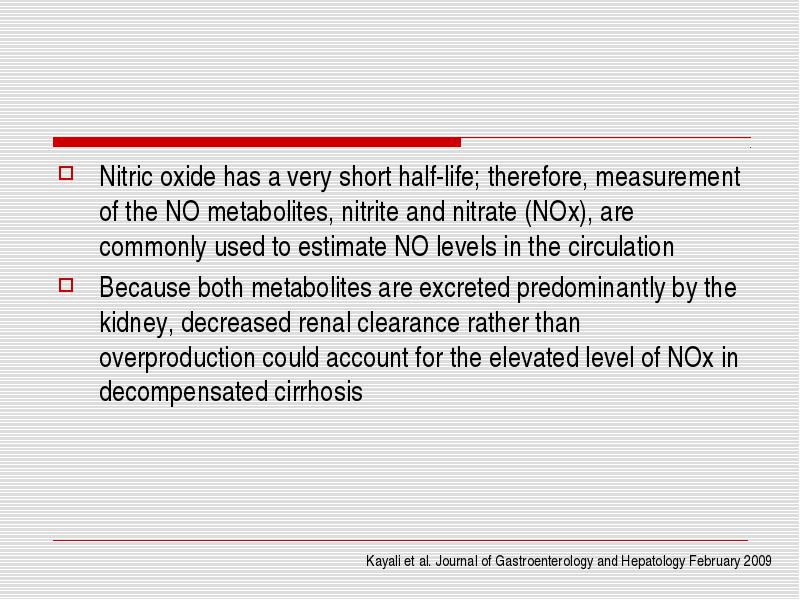 Nitric oxide has a very short half-life; therefore, measurement of the NO metabolites, nitrite and nitrate (NOx), are commonly used to estimate NO levels in the circulation

Because both metabolites are excreted predominantly by the kidney, decreased renal clearance rather than overproduction could account for the elevated level of NOx in decompensated cirrhosis

Kayali et al. Journal of Gastroenterology and Hepatology February 2009